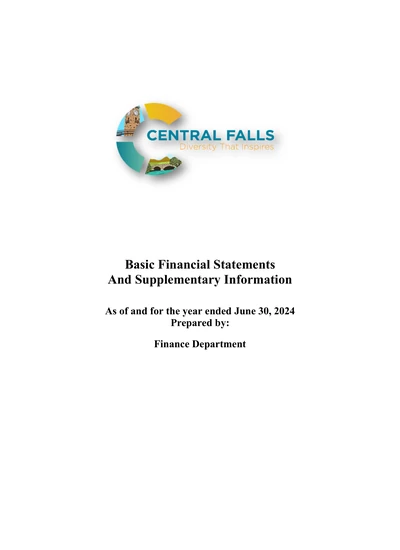 CENTRAL FALLS
Diversity That Inspires

Basic Financial Statements
And Supplementary Information

As of and for the year ended June 30, 2024
Prepared by:

Finance Department